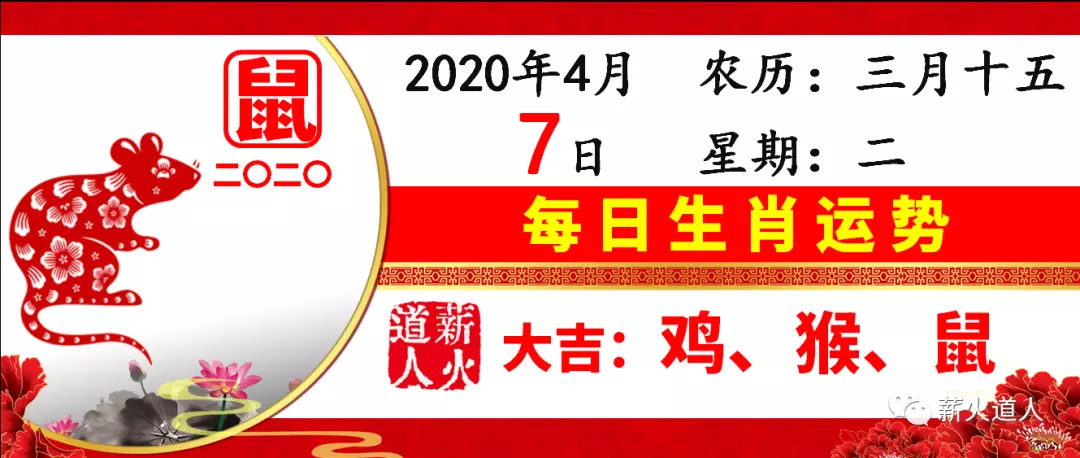 鼠
二〇二〇

2020年4月 农历：三月十五
7日 星期：二

每日生肖运势

薪火道人

大吉：鸡、猴、鼠

薪火道人